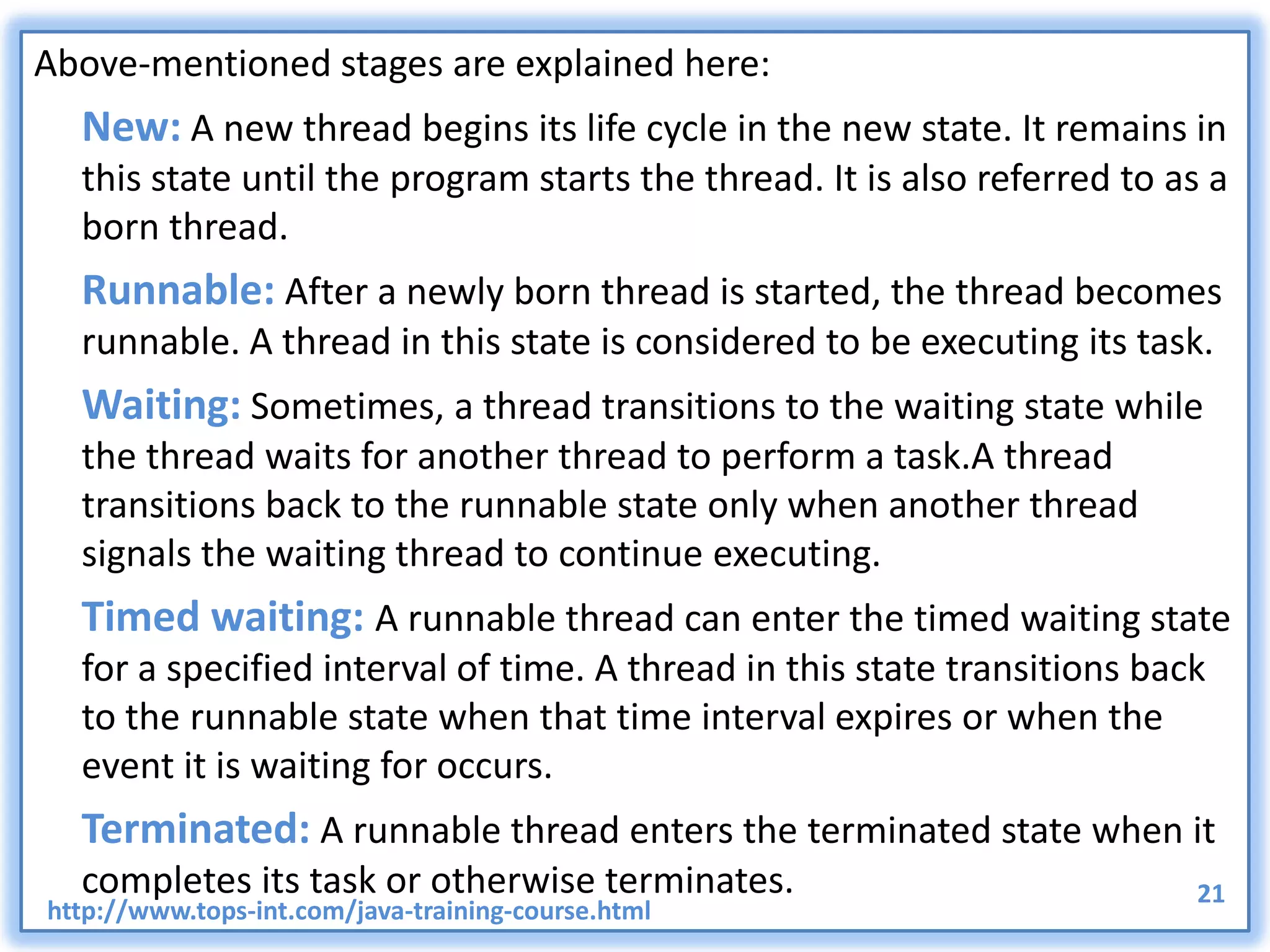 Above-mentioned stages are explained here:

New: A new thread begins its life cycle in the new state. It remains in this state until the program starts the thread. It is also referred to as a born thread.

Runnable: After a newly born thread is started, the thread becomes runnable. A thread in this state is considered to be executing its task.

Waiting: Sometimes, a thread transitions to the waiting state while the thread waits for another thread to perform a task.A thread transitions back to the runnable state only when another thread signals the waiting thread to continue executing.

Timed waiting: A runnable thread can enter the timed waiting state for a specified interval of time. A thread in this state transitions back to the runnable state when that time interval expires or when the event it is waiting for occurs.

Terminated: A runnable thread enters the terminated state when it completes its task or otherwise terminates.

http://www.tops-int.com/java-training-course.html

21